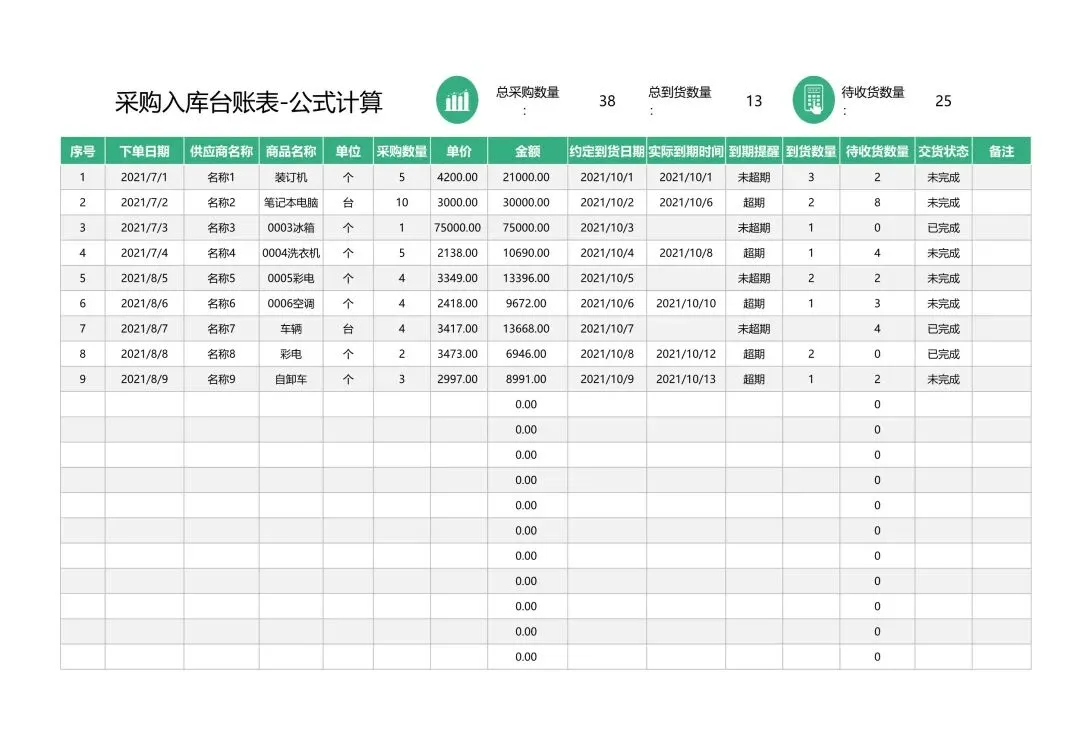 采购入库台账表-公式计算

总采购数量： 38 总到货数量： 13 待收货数量： 25

| 序号 | 下单日期 | 供应商名称 | 商品名称 | 单位 | 采购数量 | 单价 | 金额 | 约定到货日期 | 实际到期时间 | 到期提醒 | 到货数量 | 待收货数量 | 交货状态 | 备注 |
|---|---|---|---|---|---|---|---|---|---|---|---|---|---|---|
| 1 | 2021/7/1 | 名称1 | 装订机 | 个 | 5 | 4200.00 | 21000.00 | 2021/10/1 | 2021/10/1 | 未超期 | 3 | 2 | 未完成 | |
| 2 | 2021/7/2 | 名称2 | 笔记本电脑 | 台 | 10 | 3000.00 | 30000.00 | 2021/10/2 | 2021/10/6 | 超期 | 2 | 8 | 未完成 | |
| 3 | 2021/7/3 | 名称3 | 0003冰箱 | 个 | 1 | 75000.00 | 75000.00 | 2021/10/3 | | 未超期 | 1 | 0 | 已完成 | |
| 4 | 2021/7/4 | 名称4 | 0004洗衣机 | 个 | 5 | 2138.00 | 10690.00 | 2021/10/4 | 2021/10/8 | 超期 | 1 | 4 | 未完成 | |
| 5 | 2021/8/5 | 名称5 | 0005彩电 | 个 | 4 | 3349.00 | 13396.00 | 2021/10/5 | | 未超期 | 2 | 2 | 未完成 | |
| 6 | 2021/8/6 | 名称6 | 0006空调 | 个 | 4 | 2418.00 | 9672.00 | 2021/10/6 | 2021/10/10 | 超期 | 1 | 3 | 未完成 | |
| 7 | 2021/8/7 | 名称7 | 车辆 | 台 | 4 | 3417.00 | 13668.00 | 2021/10/7 | | 未超期 | | 4 | 已完成 | |
| 8 | 2021/8/8 | 名称8 | 彩电 | 个 | 2 | 3473.00 | 6946.00 | 2021/10/8 | 2021/10/12 | 超期 | 2 | 0 | 已完成 | |
| 9 | 2021/8/9 | 名称9 | 自卸车 | 个 | 3 | 2997.00 | 8991.00 | 2021/10/9 | 2021/10/13 | 超期 | 1 | 2 | 未完成 | |
| | | | | | | | 0.00 | | | | | 0 | | |
| | | | | | | | 0.00 | | | | | 0 | | |
| | | | | | | | 0.00 | | | | | 0 | | |
| | | | | | | | 0.00 | | | | | 0 | | |
| | | | | | | | 0.00 | | | | | 0 | | |
| | | | | | | | 0.00 | | | | | 0 | | |
| | | | | | | | 0.00 | | | | | 0 | | |
| | | | | | | | 0.00 | | | | | 0 | | |
| | | | | | | | 0.00 | | | | | 0 | | |
| | | | | | | | 0.00 | | | | | 0 | | |
| | | | | | | | 0.00 | | | | | 0 | | |